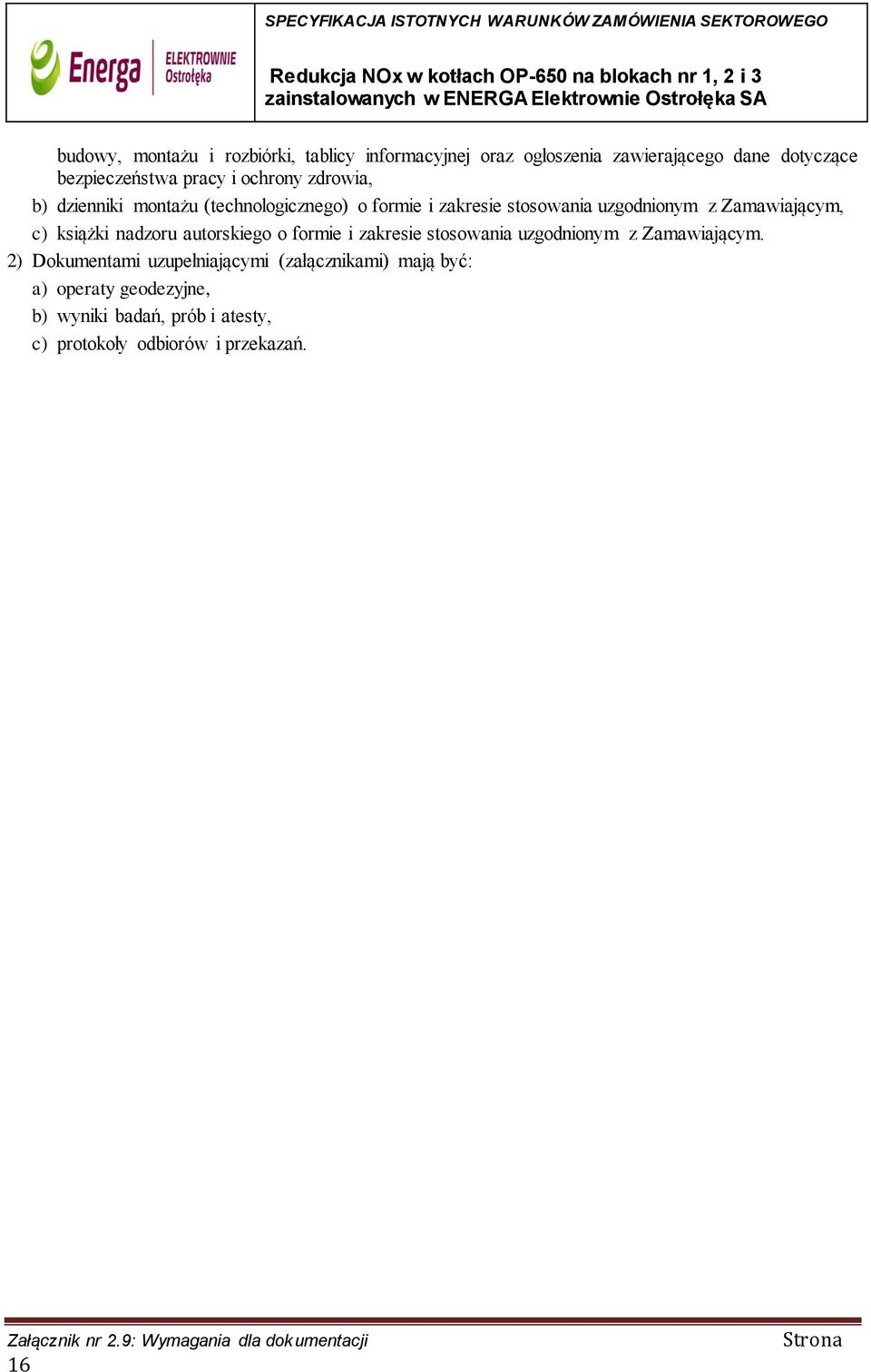 Energa ELEKTROWNIE Ostrołęka

SPECYFIKACJA ISTOTNYCH WARUNKÓW ZAMÓWIENIA SEKTOROWEGO

Redukcja NOx w kotłach OP-650 na blokach nr 1, 2 i 3 zainstalowanych w ENERGA Elektrownie Ostrołęka SA

budowy, montażu i rozbiórki, tablicy informacyjnej oraz ogłoszenia zawierającego dane dotyczące bezpieczeństwa pracy i ochrony zdrowia,

b) dzienniki montażu (technologicznego) o formie i zakresie stosowania uzgodnionym z Zamawiającym,

c) książki nadzoru autorskiego o formie i zakresie stosowania uzgodnionym z Zamawiającym.

2) Dokumentami uzupełniającymi (załącznikami) mają być:

a) operaty geodezyjne,

b) wyniki badań, prób i atesty,

c) protokoły odbiorów i przekazań.

Załącznik nr 2.9: Wymagania dla dokumentacji Strona 16